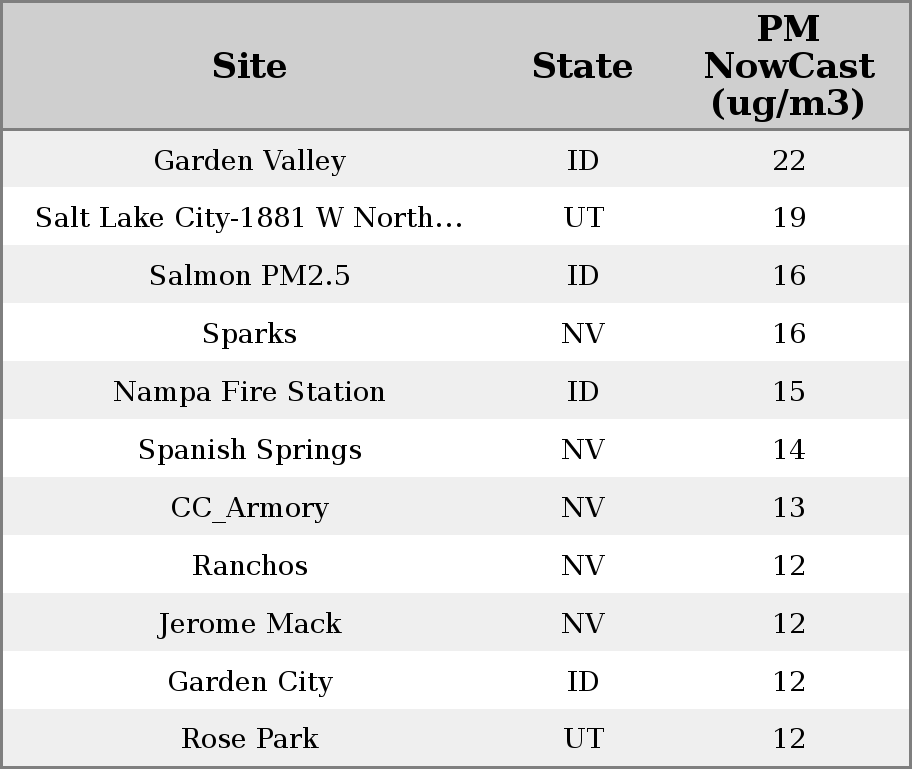 | Site | State | PM NowCast (ug/m3) |
|---|---|---|
| Garden Valley | ID | 22 |
| Salt Lake City-1881 W North... | UT | 19 |
| Salmon PM2.5 | ID | 16 |
| Sparks | NV | 16 |
| Nampa Fire Station | ID | 15 |
| Spanish Springs | NV | 14 |
| CC_Armory | NV | 13 |
| Ranchos | NV | 12 |
| Jerome Mack | NV | 12 |
| Garden City | ID | 12 |
| Rose Park | UT | 12 |